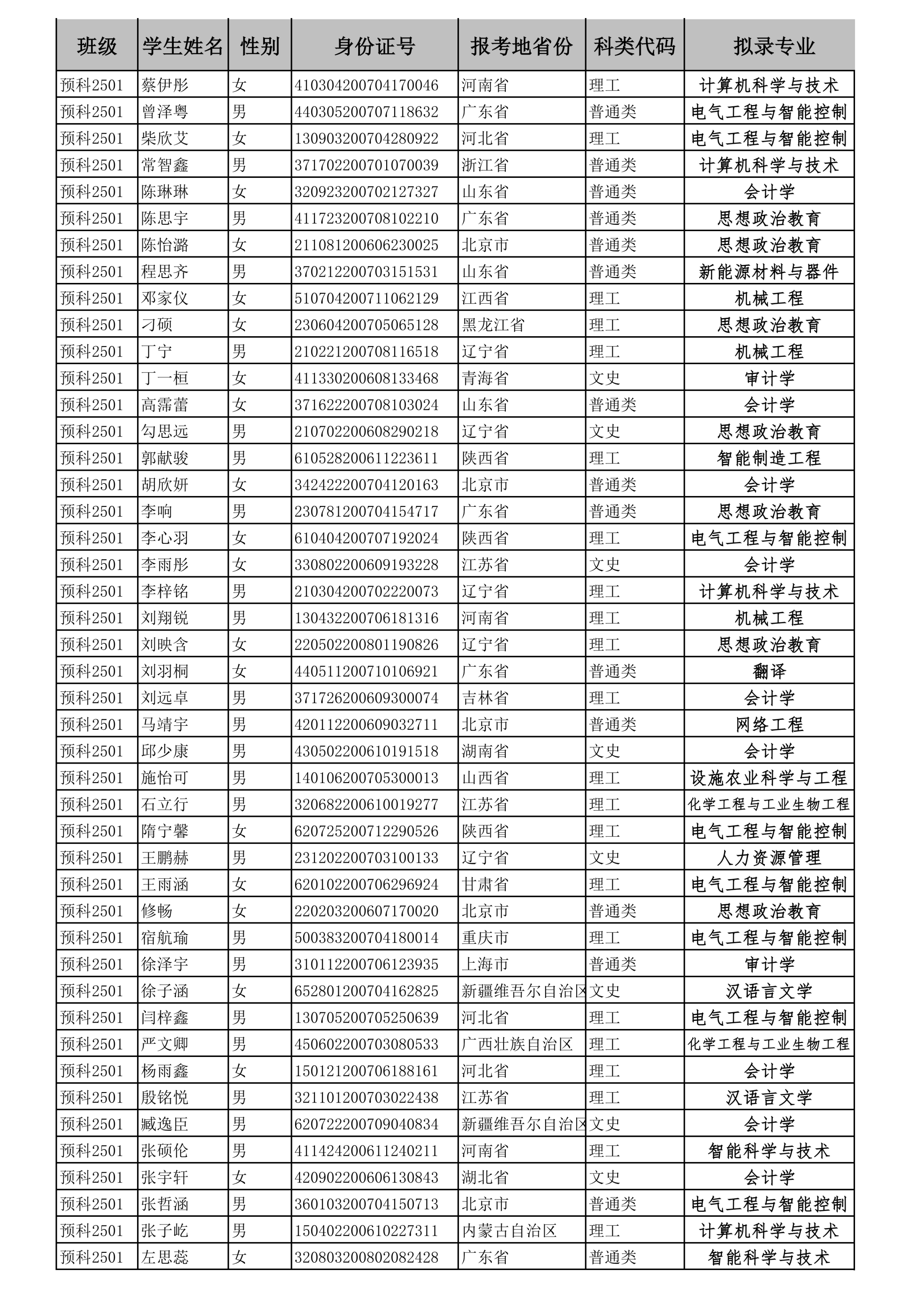 | 班级 | 学生姓名 | 性别 | 身份证号 | 报考地省份 | 科类代码 | 拟录专业 |
|---|---|---|---|---|---|---|
| 预科2501 | 蔡伊彤 | 女 | 410304200704170046 | 河南省 | 理工 | 计算机科学与技术 |
| 预科2501 | 曾泽粤 | 男 | 440305200707118632 | 广东省 | 普通类 | 电气工程与智能控制 |
| 预科2501 | 柴欣艾 | 女 | 130903200704280922 | 河北省 | 理工 | 电气工程与智能控制 |
| 预科2501 | 常智鑫 | 男 | 371702200701070039 | 浙江省 | 普通类 | 计算机科学与技术 |
| 预科2501 | 陈琳琳 | 女 | 320923200702127327 | 山东省 | 普通类 | 会计学 |
| 预科2501 | 陈思宇 | 男 | 411723200708102210 | 广东省 | 普通类 | 思想政治教育 |
| 预科2501 | 陈怡潞 | 女 | 211081200606230025 | 北京市 | 普通类 | 思想政治教育 |
| 预科2501 | 程思齐 | 男 | 370212200703151531 | 山东省 | 普通类 | 新能源材料与器件 |
| 预科2501 | 邓家仪 | 女 | 510704200711062129 | 江西省 | 理工 | 机械工程 |
| 预科2501 | 刁硕 | 女 | 230604200705065128 | 黑龙江省 | 理工 | 思想政治教育 |
| 预科2501 | 丁宁 | 男 | 210221200708116518 | 辽宁省 | 理工 | 机械工程 |
| 预科2501 | 丁一桓 | 女 | 411330200608133468 | 青海省 | 文史 | 审计学 |
| 预科2501 | 高霈蕾 | 女 | 371622200708103024 | 山东省 | 普通类 | 会计学 |
| 预科2501 | 勾思远 | 男 | 210702200608290218 | 辽宁省 | 文史 | 思想政治教育 |
| 预科2501 | 郭献骏 | 男 | 610528200611223611 | 陕西省 | 理工 | 智能制造工程 |
| 预科2501 | 胡欣妍 | 女 | 342422200704120163 | 北京市 | 普通类 | 会计学 |
| 预科2501 | 李响 | 男 | 230781200704154717 | 广东省 | 普通类 | 思想政治教育 |
| 预科2501 | 李心羽 | 女 | 610404200707192024 | 陕西省 | 理工 | 电气工程与智能控制 |
| 预科2501 | 李雨彤 | 女 | 330802200609193228 | 江苏省 | 文史 | 会计学 |
| 预科2501 | 李梓铭 | 男 | 210304200702220073 | 辽宁省 | 理工 | 计算机科学与技术 |
| 预科2501 | 刘翔锐 | 男 | 130432200706181316 | 河南省 | 理工 | 机械工程 |
| 预科2501 | 刘映含 | 女 | 220502200801190826 | 辽宁省 | 理工 | 思想政治教育 |
| 预科2501 | 刘羽桐 | 女 | 440511200710106921 | 广东省 | 普通类 | 翻译 |
| 预科2501 | 刘远卓 | 男 | 371726200609300074 | 吉林省 | 理工 | 会计学 |
| 预科2501 | 马靖宇 | 男 | 420112200609032711 | 北京市 | 普通类 | 网络工程 |
| 预科2501 | 邱少康 | 男 | 430502200610191518 | 湖南省 | 文史 | 会计学 |
| 预科2501 | 施怡可 | 男 | 140106200705300013 | 山西省 | 理工 | 设施农业科学与工程 |
| 预科2501 | 石立行 | 男 | 320682200610019277 | 江苏省 | 理工 | 化学工程与工业生物工程 |
| 预科2501 | 隋宁馨 | 女 | 620725200712290526 | 陕西省 | 理工 | 电气工程与智能控制 |
| 预科2501 | 王鹏赫 | 男 | 231202200703100133 | 辽宁省 | 文史 | 人力资源管理 |
| 预科2501 | 王雨涵 | 女 | 620102200706296924 | 甘肃省 | 理工 | 电气工程与智能控制 |
| 预科2501 | 修畅 | 女 | 220203200607170020 | 北京市 | 普通类 | 思想政治教育 |
| 预科2501 | 宿航瑜 | 男 | 500383200704180014 | 重庆市 | 理工 | 电气工程与智能控制 |
| 预科2501 | 徐泽宇 | 男 | 310112200706123935 | 上海市 | 普通类 | 审计学 |
| 预科2501 | 徐子涵 | 女 | 652801200704162825 | 新疆维吾尔自治区 | 文史 | 汉语言文学 |
| 预科2501 | 闫梓鑫 | 男 | 130705200705250639 | 河北省 | 理工 | 电气工程与智能控制 |
| 预科2501 | 严文卿 | 男 | 450602200703080533 | 广西壮族自治区 | 理工 | 化学工程与工业生物工程 |
| 预科2501 | 杨雨鑫 | 女 | 150121200706188161 | 河北省 | 理工 | 会计学 |
| 预科2501 | 殷铭悦 | 男 | 321101200703022438 | 江苏省 | 理工 | 汉语言文学 |
| 预科2501 | 臧逸臣 | 男 | 620722200709040834 | 新疆维吾尔自治区 | 文史 | 会计学 |
| 预科2501 | 张硕伦 | 男 | 411424200611240211 | 河南省 | 理工 | 智能科学与技术 |
| 预科2501 | 张宇轩 | 女 | 420902200606130843 | 湖北省 | 文史 | 会计学 |
| 预科2501 | 张哲涵 | 男 | 360103200704150713 | 北京市 | 普通类 | 电气工程与智能控制 |
| 预科2501 | 张子屹 | 男 | 150402200610227311 | 内蒙古自治区 | 理工 | 计算机科学与技术 |
| 预科2501 | 左思蕊 | 女 | 320803200802082428 | 广东省 | 普通类 | 智能科学与技术 |